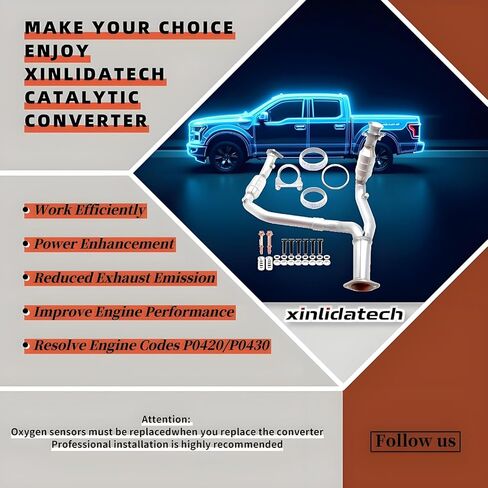 MAKE YOUR CHOICE
ENJOY
XINLIDATECH
CATALYTIC
CONVERTER

• Work Efficiently

• Power Enhancement

• Reduced Exhaust Emission

• Improve Engine Performance

• Resolve Engine Codes P0420/P0430

xinlidatech

Attention:
Oxygen sensors must be replacedwhen you replace the converter
Professional installation is highly recommended

Follow us